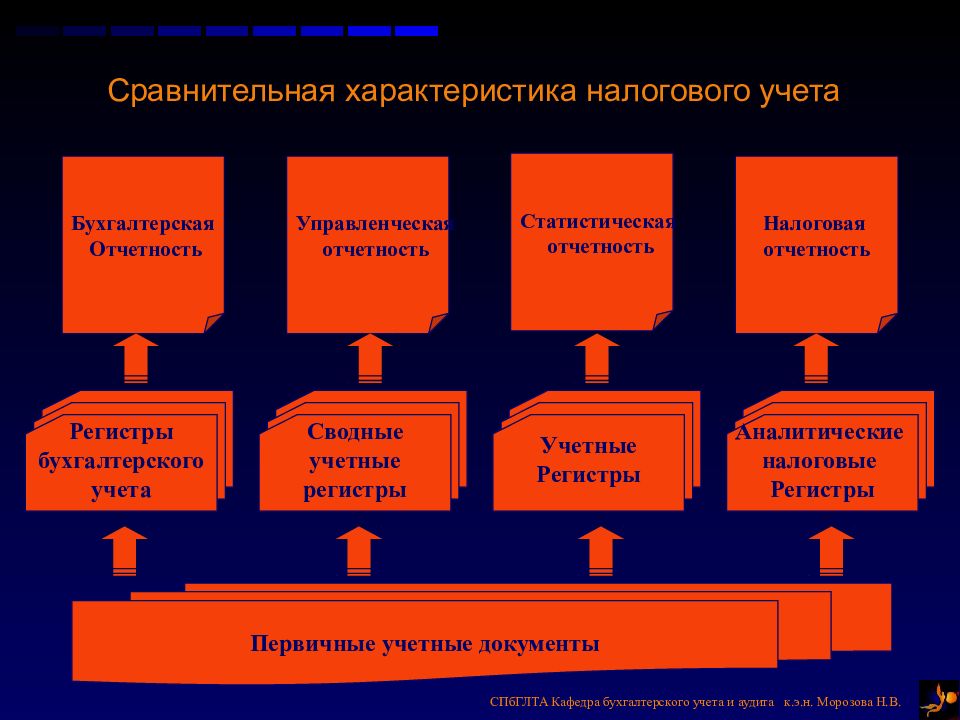 Сравнительная характеристика налогового учета

Бухгалтерская Отчетность

Управленческая отчетность

Статистическая отчетность

Налоговая отчетность

Регистры бухгалтерского учета

Сводные учетные регистры

Учетные Регистры

Аналитические налоговые Регистры

Первичные учетные документы

СПбГЛТА Кафедра бухгалтерского учета и аудита к.э.н. Морозова Н.В.